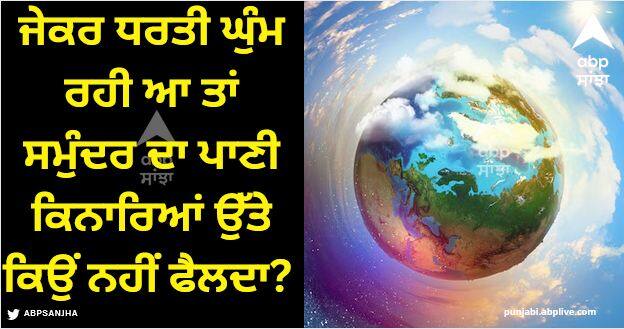 ਜੇਕਰ ਧਰਤੀ ਘੁੰਮ ਰਹੀ ਆ ਤਾਂ ਸਮੁੰਦਰ ਦਾ ਪਾਣੀ ਕਿਨਾਰਿਆਂ ਉੱਤੇ ਕਿਉਂ ਨਹੀਂ ਫੈਲਦਾ?

abp ਸਾਂਝਾ

abp ਸਾਂਝਾ

abp ਸਾਂਝਾ

ABPSANJHA

punjabi.abplive.com